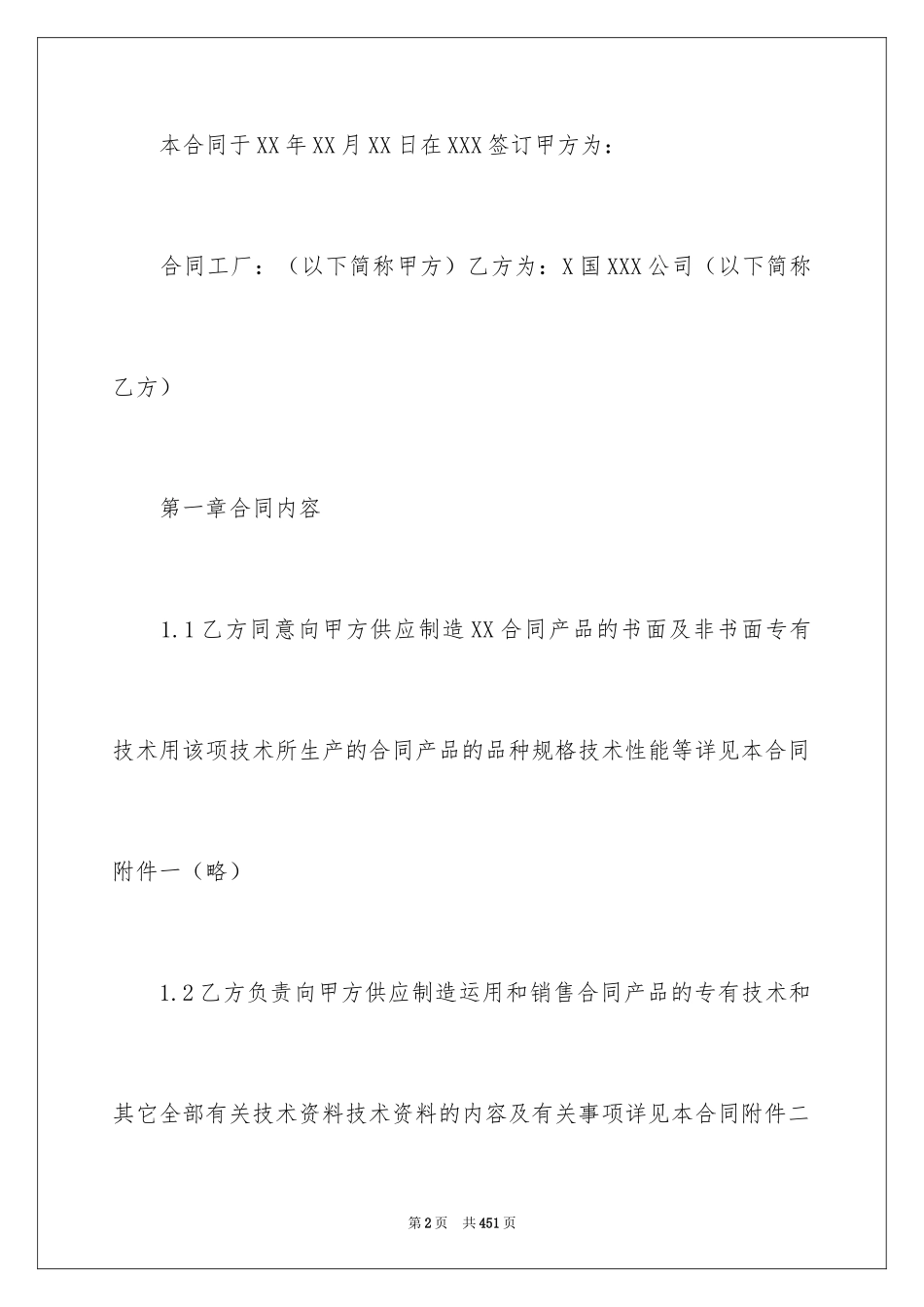 本合同于XX年XX月XX日在XXX签订甲方为：

合同工厂：（以下简称甲方）乙方为：X国XXX公司（以下简称乙方）

第一章合同内容

1.1乙方同意向甲方供应制造XX合同产品的书面及非书面专有技术用该项技术所生产的合同产品的品种规格技术性能等详见本合同附件一（略）

1.2乙方负责向甲方供应制造运用和销售合同产品的专有技术和其它全部有关技术资料技术资料的内容及有关事项详见本合同附件二

第2页 共451页